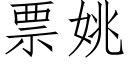 票姚